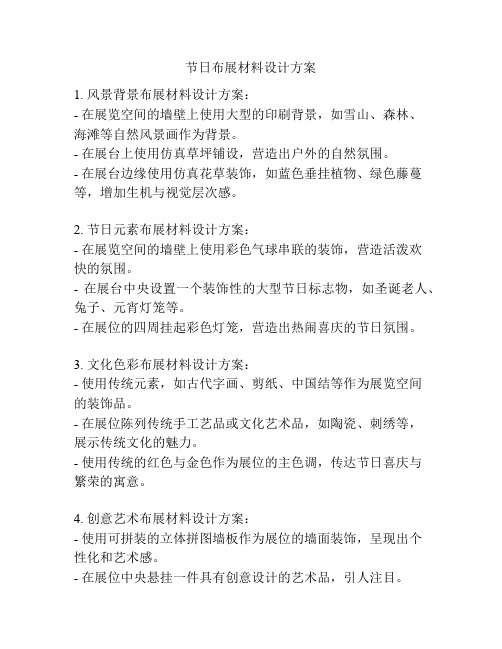 节日布展材料设计方案

1. 风景背景布展材料设计方案：
- 在展览空间的墙壁上使用大型的印刷背景，如雪山、森林、海滩等自然风景画作为背景。
- 在展台上使用仿真草坪铺设，营造出户外的自然氛围。
- 在展台边缘使用仿真花草装饰，如蓝色垂挂植物、绿色藤蔓等，增加生机与视觉层次感。

2. 节日元素布展材料设计方案：
- 在展览空间的墙壁上使用彩色气球串联的装饰，营造活泼欢快的氛围。
- 在展台中央设置一个装饰性的大型节日标志物，如圣诞老人、兔子、元宵灯笼等。
- 在展位的四周挂起彩色灯笼，营造出热闹喜庆的节日氛围。

3. 文化色彩布展材料设计方案：
- 使用传统元素，如古代字画、剪纸、中国结等作为展览空间的装饰品。
- 在展位陈列传统手工艺品或文化艺术品，如陶瓷、刺绣等，展示传统文化的魅力。
- 使用传统的红色与金色作为展位的主色调，传达节日喜庆与繁荣的寓意。

4. 创意艺术布展材料设计方案：
- 使用可拼装的立体拼图墙板作为展位的墙面装饰，呈现出个性化和艺术感。
- 在展位中央悬挂一件具有创意设计的艺术品，引人注目。